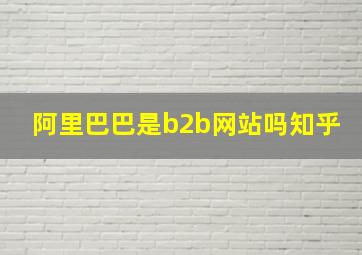 阿里巴巴是b2b网站吗知乎